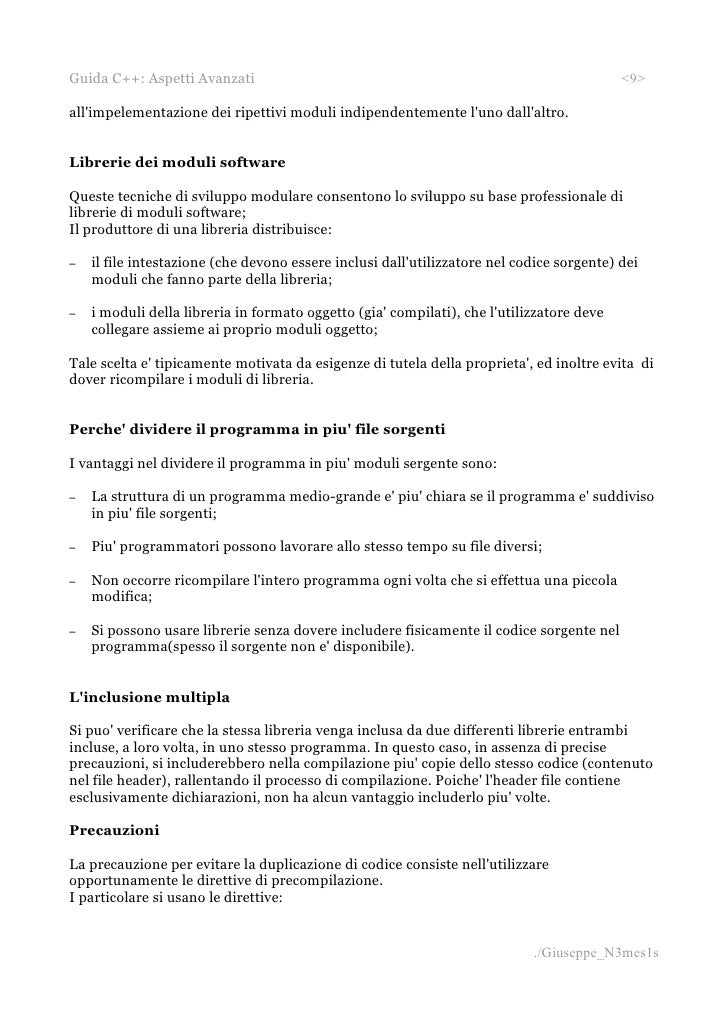 Guida C++: Aspetti Avanzati <9>

all'impelementazione dei ripettivi moduli indipendentemente l'uno dall'altro.

Librerie dei moduli software

Queste tecniche di sviluppo modulare consentono lo sviluppo su base professionale di librerie di moduli software;
Il produttore di una libreria distribuisce:

– il file intestazione (che devono essere inclusi dall'utilizzatore nel codice sorgente) dei moduli che fanno parte della libreria;

– i moduli della libreria in formato oggetto (gia' compilati), che l'utilizzatore deve collegare assieme ai proprio moduli oggetto;

Tale scelta e' tipicamente motivata da esigenze di tutela della proprieta', ed inoltre evita di dover ricompilare i moduli di libreria.

Perche' dividere il programma in piu' file sorgenti

I vantaggi nel dividere il programma in piu' moduli sergente sono:

– La struttura di un programma medio-grande e' piu' chiara se il programma e' suddiviso in piu' file sorgenti;

– Piu' programmatori possono lavorare allo stesso tempo su file diversi;

– Non occorre ricompilare l'intero programma ogni volta che si effettua una piccola modifica;

– Si possono usare librerie senza dovere includere fisicamente il codice sorgente nel programma(spesso il sorgente non e' disponibile).

L'inclusione multipla

Si puo' verificare che la stessa libreria venga inclusa da due differenti librerie entrambi incluse, a loro volta, in uno stesso programma. In questo caso, in assenza di precise precauzioni, si includerebbero nella compilazione piu' copie dello stesso codice (contenuto nel file header), rallentando il processo di compilazione. Poiche' l'header file contiene esclusivamente dichiarazioni, non ha alcun vantaggio includerlo piu' volte.

Precauzioni

La precauzione per evitare la duplicazione di codice consiste nell'utilizzare opportunamente le direttive di precompilazione.
I particolare si usano le direttive:

./Giuseppe_N3mes1s